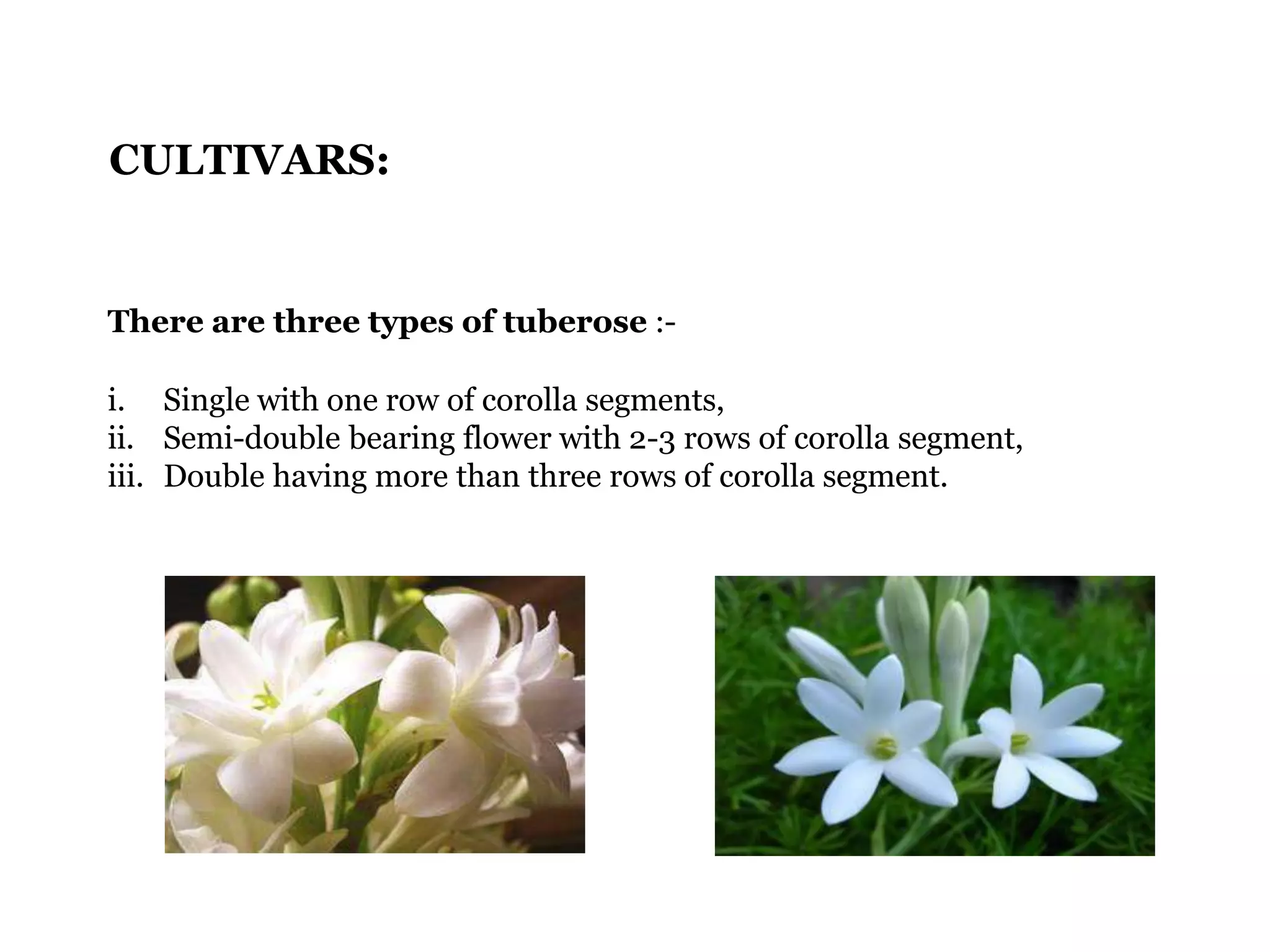 CULTIVARS:

There are three types of tuberose :-

i. Single with one row of corolla segments,
ii. Semi-double bearing flower with 2-3 rows of corolla segment,
iii. Double having more than three rows of corolla segment.